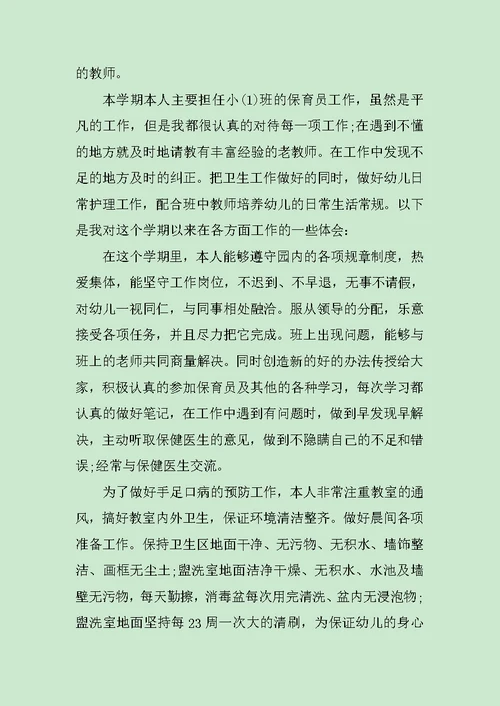 的教师。

本学期本人主要担任小(1)班的保育员工作，虽然是平凡的工作，但是我都很认真的对待每一项工作;在遇到不懂的地方就及时地请教有丰富经验的老教师。在工作中发现不足的地方及时的纠正。把卫生工作做好的同时，做好幼儿日常护理工作，配合班中教师培养幼儿的日常生活常规。以下是我对这个学期以来在各方面工作的一些体会:

在这个学期里，本人能够遵守园内的各项规章制度，热爱集体，能坚守工作岗位，不迟到、不早退，无事不请假，对幼儿一视同仁，与同事相处融洽。服从领导的分配，乐意接受各项任务，并且尽力把它完成。班上出现问题，能够与班上的老师共同商量解决。同时创造新的好的办法传授给大家，积极认真的参加保育员及其他的各种学习，每次学习都认真的做好笔记，在工作中遇到有问题时，做到早发现早解决，主动听取保健医生的意见，做到不隐瞒自己的不足和错误;经常与保健医生交流。

为了做好手足口病的预防工作，本人非常注重教室的通风，搞好教室内外卫生，保证环境清洁整齐。做好晨间各项准备工作。保持卫生区地面干净、无污物、无积水、墙饰整洁、画框无尘土;盥洗室地面洁净干燥、无积水、水池及墙壁无污物，每天勤擦，消毒盆每次用完清洗、盆内无浸泡物;盥洗室地面坚持每23周一次大的清刷，为保证幼儿的身心